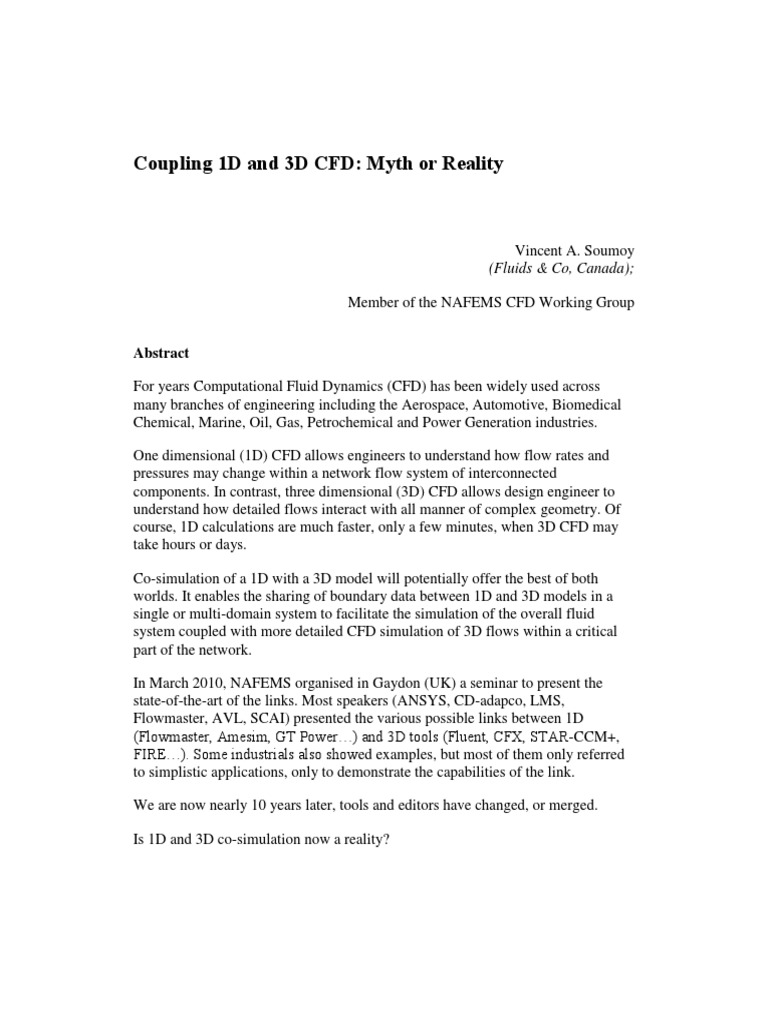 Coupling 1D and 3D CFD: Myth or Reality

Vincent A. Soumoy
(Fluids & Co, Canada);

Member of the NAFEMS CFD Working Group

Abstract

For years Computational Fluid Dynamics (CFD) has been widely used across many branches of engineering including the Aerospace, Automotive, Biomedical Chemical, Marine, Oil, Gas, Petrochemical and Power Generation industries.

One dimensional (1D) CFD allows engineers to understand how flow rates and pressures may change within a network flow system of interconnected components. In contrast, three dimensional (3D) CFD allows design engineer to understand how detailed flows interact with all manner of complex geometry. Of course, 1D calculations are much faster, only a few minutes, when 3D CFD may take hours or days.

Co-simulation of a 1D with a 3D model will potentially offer the best of both worlds. It enables the sharing of boundary data between 1D and 3D models in a single or multi-domain system to facilitate the simulation of the overall fluid system coupled with more detailed CFD simulation of 3D flows within a critical part of the network.

In March 2010, NAFEMS organised in Gaydon (UK) a seminar to present the state-of-the-art of the links. Most speakers (ANSYS, CD-adapco, LMS, Flowmaster, AVL, SCAI) presented the various possible links between 1D (Flowmaster, Amesim, GT Power…) and 3D tools (Fluent, CFX, STAR-CCM+, FIRE…). Some industrials also showed examples, but most of them only referred to simplistic applications, only to demonstrate the capabilities of the link.

We are now nearly 10 years later, tools and editors have changed, or merged.

Is 1D and 3D co-simulation now a reality?